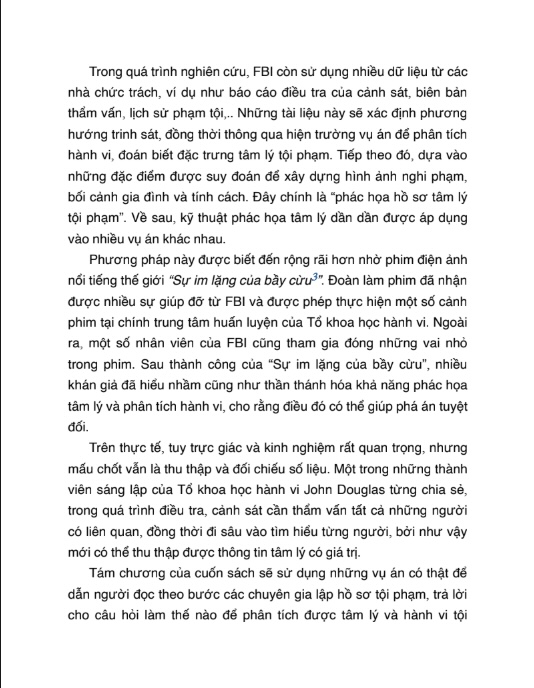 Trong quá trình nghiên cứu, FBI còn sử dụng nhiều dữ liệu từ các nhà chức trách, ví dụ như báo cáo điều tra của cảnh sát, biên bản thẩm vấn, lịch sử phạm tội,.. Những tài liệu này sẽ xác định phương hướng trinh sát, đồng thời thông qua hiện trường vụ án để phân tích hành vi, đoán biết đặc trưng tâm lý tội phạm. Tiếp theo đó, dựa vào những đặc điểm được suy đoán để xây dựng hình ảnh nghi phạm, bối cảnh gia đình và tính cách. Đây chính là "phác họa hồ sơ tâm lý tội phạm". Về sau, kỹ thuật phác họa tâm lý dần dần được áp dụng vào nhiều vụ án khác nhau.

Phương pháp này được biết đến rộng rãi hơn nhờ phim điện ảnh nổi tiếng thế giới "Sự im lặng của bầy cừu$^3$". Đoàn làm phim đã nhận được nhiều sự giúp đỡ từ FBI và được phép thực hiện một số cảnh phim tại chính trung tâm huấn luyện của Tổ khoa học hành vi. Ngoài ra, một số nhân viên của FBI cũng tham gia đóng những vai nhỏ trong phim. Sau thành công của "Sự im lặng của bầy cừu", nhiều khán giả đã hiểu nhầm cũng như thần thánh hóa khả năng phác họa tâm lý và phân tích hành vi, cho rằng điều đó có thể giúp phá án tuyệt đối.

Trên thực tế, tuy trực giác và kinh nghiệm rất quan trọng, nhưng mấu chốt vẫn là thu thập và đối chiếu số liệu. Một trong những thành viên sáng lập của Tổ khoa học hành vi John Douglas từng chia sẻ, trong quá trình điều tra, cảnh sát cần thẩm vấn tất cả những người có liên quan, đồng thời đi sâu vào tìm hiểu từng người, bởi như vậy mới có thể thu thập được thông tin tâm lý có giá trị.

Tám chương của cuốn sách sẽ sử dụng những vụ án có thật để dẫn người đọc theo bước các chuyên gia lập hồ sơ tội phạm, trả lời cho câu hỏi làm thế nào để phân tích được tâm lý và hành vi tội